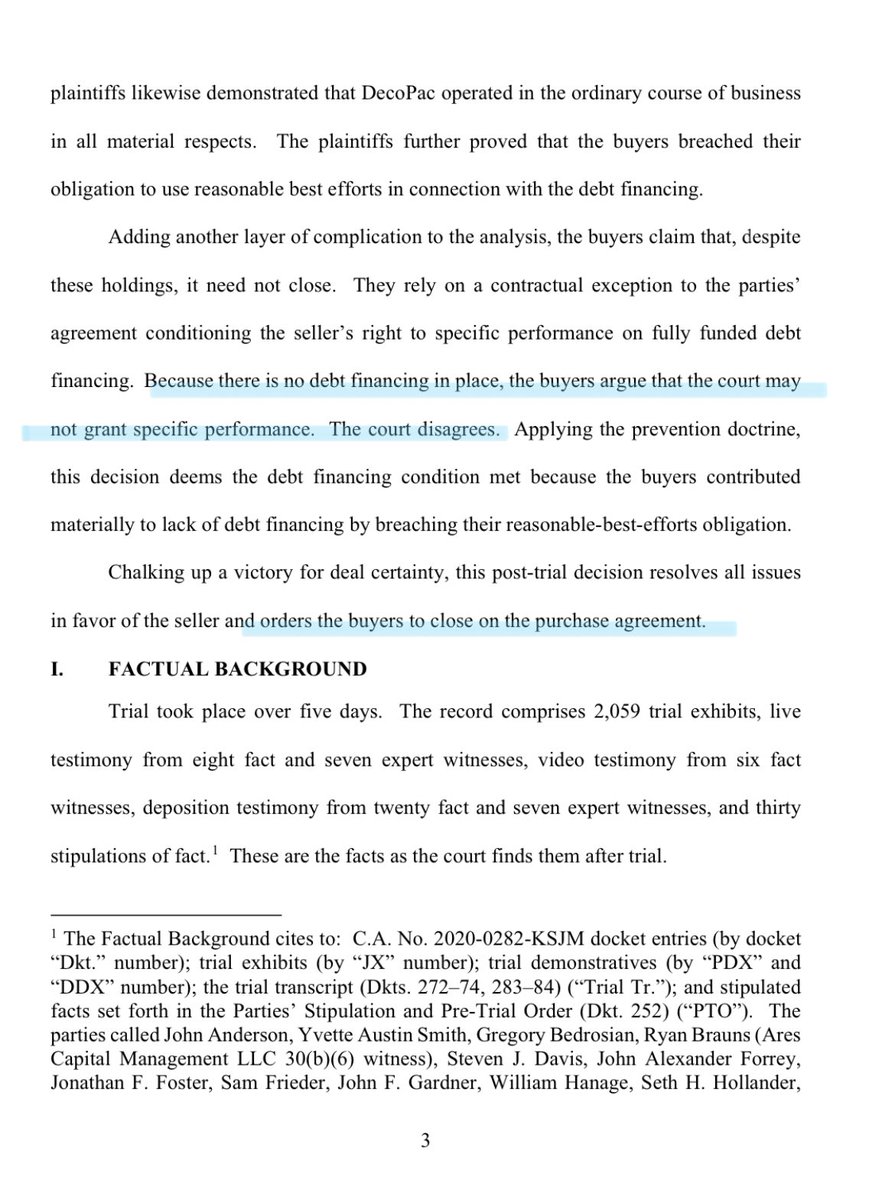 plaintiffs likewise demonstrated that DecoPac operated in the ordinary course of business in all material respects. The plaintiffs further proved that the buyers breached their obligation to use reasonable best efforts in connection with the debt financing.

Adding another layer of complication to the analysis, the buyers claim that, despite these holdings, it need not close. They rely on a contractual exception to the parties' agreement conditioning the seller's right to specific performance on fully funded debt financing. Because there is no debt financing in place, the buyers argue that the court may not grant specific performance. The court disagrees. Applying the prevention doctrine, this decision deems the debt financing condition met because the buyers contributed materially to lack of debt financing by breaching their reasonable-best-efforts obligation.

Chalking up a victory for deal certainty, this post-trial decision resolves all issues in favor of the seller and orders the buyers to close on the purchase agreement.

I. FACTUAL BACKGROUND

Trial took place over five days. The record comprises 2,059 trial exhibits, live testimony from eight fact and seven expert witnesses, video testimony from six fact witnesses, deposition testimony from twenty fact and seven expert witnesses, and thirty stipulations of fact.$^1$ These are the facts as the court finds them after trial.

$^1$ The Factual Background cites to: C.A. No. 2020-0282-KSJM docket entries (by docket "Dkt." number); trial exhibits (by "JX" number); trial demonstratives (by "PDX" and "DDX" number); the trial transcript (Dkts. 272–74, 283–84) ("Trial Tr."); and stipulated facts set forth in the Parties' Stipulation and Pre-Trial Order (Dkt. 252) ("PTO"). The parties called John Anderson, Yvette Austin Smith, Gregory Bedrosian, Ryan Brauns (Ares Capital Management LLC 30(b)(6) witness), Steven J. Davis, John Alexander Forrey, Jonathan F. Foster, Sam Frieder, John F. Gardner, William Hanage, Seth H. Hollander,

3